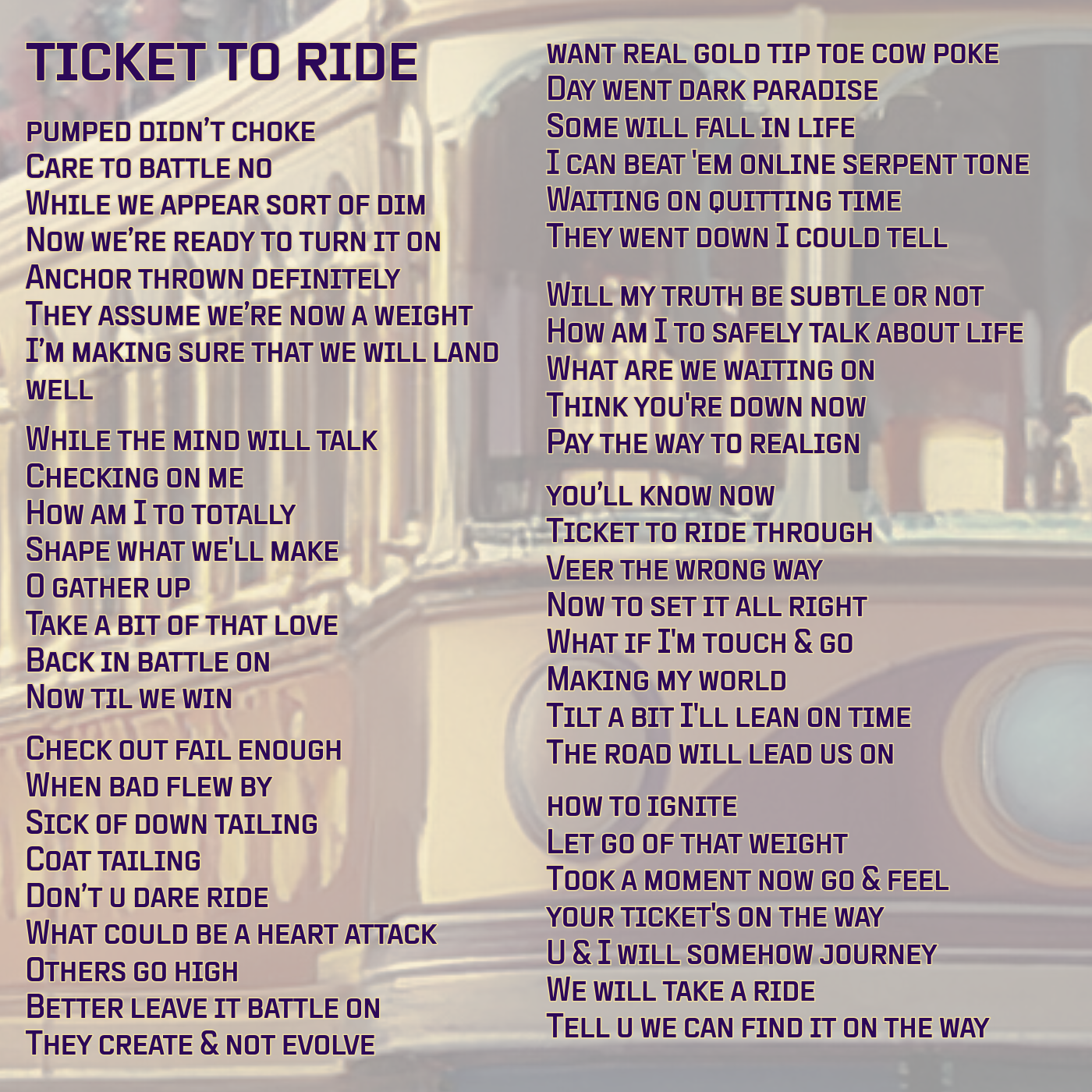 TICKET TO RIDE

pumped didn't choke
Care to battle no
While we appear sort of dim
Now we're ready to turn it on
Anchor thrown definitely
They assume we're now a weight
I'm making sure that we will land well

While the mind will talk
Checking on me
How am I to totally
Shape what we'll make
O gather up
Take a bit of that love
Back in battle on
Now til we win

Check out fail enough
When bad flew by
Sick of down tailing
Coat tailing
Don't u dare ride
What could be a heart attack
Others go high
Better leave it battle on
They create & not evolve

want real gold tip toe cow poke
Day went dark paradise
Some will fall in life
I can beat 'em online serpent tone
Waiting on quitting time
They went down I could tell

Will my truth be subtle or not
How am I to safely talk about life
What are we waiting on
Think you're down now
Pay the way to realign

you'll know now
Ticket to ride through
Veer the wrong way
Now to set it all right
What if I'm touch & go
Making my world
Tilt a bit I'll lean on time
The road will lead us on

how to ignite
Let go of that weight
Took a moment now go & feel
your ticket's on the way
U & I will somehow journey
We will take a ride
Tell u we can find it on the way